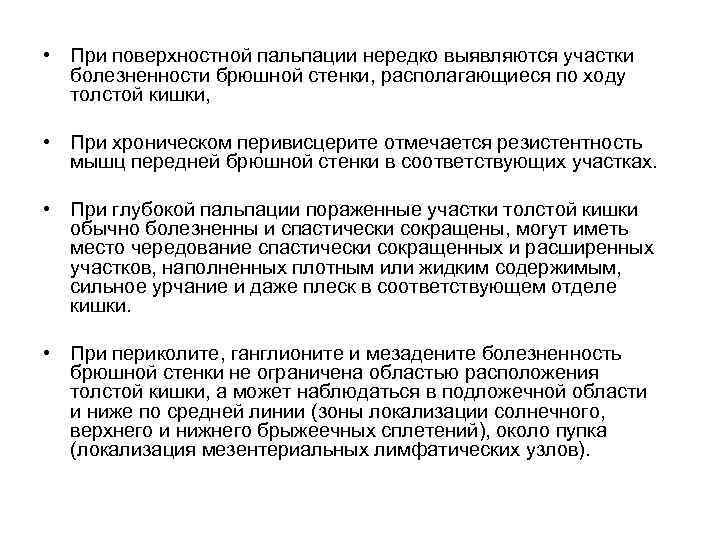 • При поверхностной пальпации нередко выявляются участки болезненности брюшной стенки, располагающиеся по ходу толстой кишки,

• При хроническом перивисцерите отмечается резистентность мышц передней брюшной стенки в соответствующих участках.

• При глубокой пальпации пораженные участки толстой кишки обычно болезненны и спастически сокращены, могут иметь место чередование спастически сокращенных и расширенных участков, наполненных плотным или жидким содержимым, сильное урчание и даже плеск в соответствующем отделе кишки.

• При периколите, ганглионите и мезадените болезненность брюшной стенки не ограничена областью расположения толстой кишки, а может наблюдаться в подложечной области и ниже по средней линии (зоны локализации солнечного, верхнего и нижнего брыжеечных сплетений), около пупка (локализация мезентериальных лимфатических узлов).